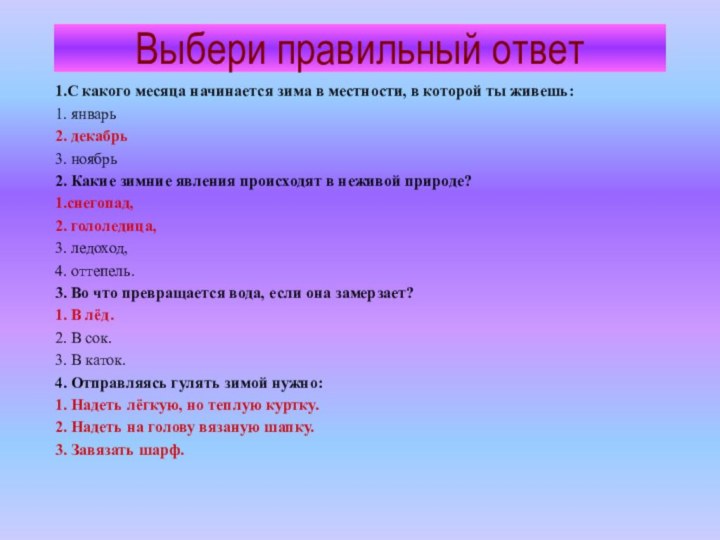 Выбери правильный ответ

1.С какого месяца начинается зима в местности, в которой ты живешь:

1. январь

2. декабрь

3. ноябрь

2. Какие зимние явления происходят в неживой природе?

1.снегопад,

2. гололедица,

3. ледоход,

4. оттепель.

3. Во что превращается вода, если она замерзает?

1. В лёд.

2. В сок.

3. В каток.

4. Отправляясь гулять зимой нужно:

1. Надеть лёгкую, но теплую куртку.

2. Надеть на голову вязаную шапку.

3. Завязать шарф.